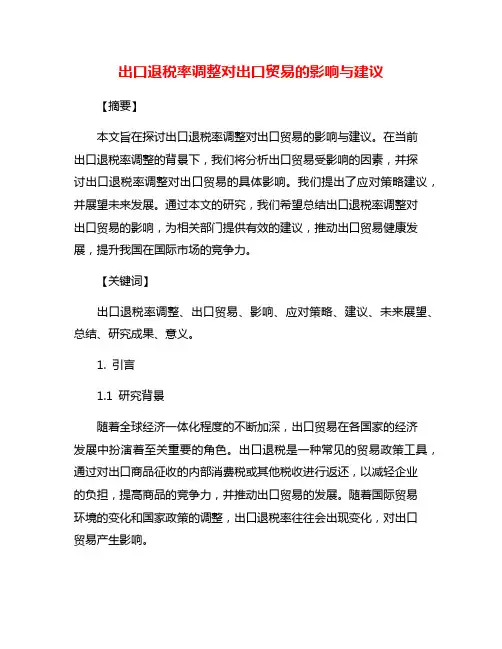 出口退税率调整对出口贸易的影响与建议

【摘要】

本文旨在探讨出口退税率调整对出口贸易的影响与建议。在当前出口退税率调整的背景下，我们将分析出口贸易受影响的因素，并探讨出口退税率调整对出口贸易的具体影响。我们提出了应对策略建议，并展望未来发展。通过本文的研究，我们希望总结出口退税率调整对出口贸易的影响，为相关部门提供有效的建议，推动出口贸易健康发展，提升我国在国际市场的竞争力。

【关键词】

出口退税率调整、出口贸易、影响、应对策略、建议、未来展望、总结、研究成果、意义。

1. 引言

1.1 研究背景

随着全球经济一体化程度的不断加深，出口贸易在各国家的经济发展中扮演着至关重要的角色。出口退税是一种常见的贸易政策工具，通过对出口商品征收的内部消费税或其他税收进行返还，以减轻企业的负担，提高商品的竞争力，并推动出口贸易的发展。随着国际贸易环境的变化和国家政策的调整，出口退税率往往会出现变化，对出口贸易产生影响。